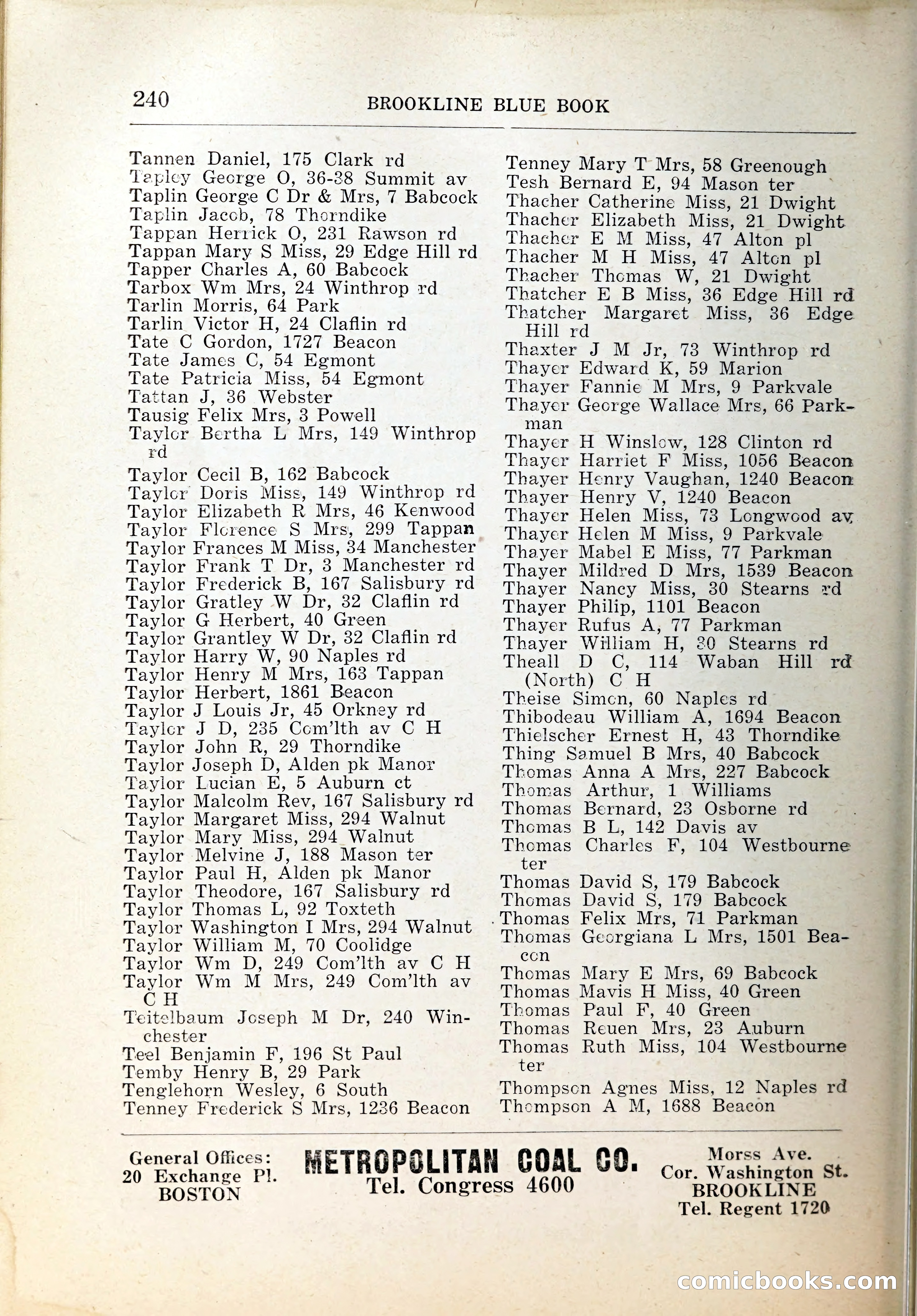 240 BROOKLINE BLUE BOOK

Tannen Daniel, 175 Clark rd
Tapley George O, 36-38 Summit av
Taplin George C Dr & Mrs, 7 Babcock
Taplin Jacob, 78 Thorndike
Tappan Herrick O, 231 Rawson rd
Tappan Mary S Miss, 29 Edge Hill rd
Tapper Charles A, 60 Babcock
Tarbox Wm Mrs, 24 Winthrop rd
Tarlin Morris, 64 Park
Tarlin Victor H, 24 Claflin rd
Tate C Gordon, 1727 Beacon
Tate James C, 54 Egmont
Tate Patricia Miss, 54 Egmont
Tattan J, 36 Webster
Tausig Felix Mrs, 3 Powell
Taylor Bertha L Mrs, 149 Winthrop rd
Taylor Cecil B, 162 Babcock
Taylor Doris Miss, 149 Winthrop rd
Taylor Elizabeth R Mrs, 46 Kenwood
Taylor Florence S Mrs, 299 Tappan
Taylor Frances M Miss, 34 Manchester
Taylor Frank T Dr, 3 Manchester rd
Taylor Frederick B, 167 Salisbury rd
Taylor Gratley W Dr, 32 Claflin rd
Taylor G Herbert, 40 Green
Taylor Grantley W Dr, 32 Claflin rd
Taylor Harry W, 90 Naples rd
Taylor Henry M Mrs, 163 Tappan
Taylor Herbert, 1861 Beacon
Taylor J Louis Jr, 45 Orkney rd
Taylor J D, 235 Com'lth av C H
Taylor John R, 29 Thorndike
Taylor Joseph D, Alden pk Manor
Taylor Lucian E, 5 Auburn ct
Taylor Malcolm Rev, 167 Salisbury rd
Taylor Margaret Miss, 294 Walnut
Taylor Mary Miss, 294 Walnut
Taylor Melvine J, 188 Mason ter
Taylor Paul H, Alden pk Manor
Taylor Theodore, 167 Salisbury rd
Taylor Thomas L, 92 Toxteth
Taylor Washington I Mrs, 294 Walnut
Taylor William M, 70 Coolidge
Taylor Wm D, 249 Com'lth av C H
Taylor Wm M Mrs, 249 Com'lth av C H
Teitelbaum Joseph M Dr, 240 Winchester
Teel Benjamin F, 196 St Paul
Temby Henry B, 29 Park
Tenglehorn Wesley, 6 South
Tenney Frederick S Mrs, 1236 Beacon

Tenney Mary T Mrs, 58 Greenough
Tesh Bernard E, 94 Mason ter
Thacher Catherine Miss, 21 Dwight
Thacher Elizabeth Miss, 21 Dwight
Thacher E M Miss, 47 Alton pl
Thacher M H Miss, 47 Alton pl
Thacher Thomas W, 21 Dwight
Thatcher E B Miss, 36 Edge Hill rd
Thatcher Margaret Miss, 36 Edge Hill rd
Thaxter J M Jr, 73 Winthrop rd
Thayer Edward K, 59 Marion
Thayer Fannie M Mrs, 9 Parkvale
Thayer George Wallace Mrs, 66 Parkman
Thayer H Winslow, 128 Clinton rd
Thayer Harriet F Miss, 1056 Beacon
Thayer Henry Vaughan, 1240 Beacon
Thayer Henry V, 1240 Beacon
Thayer Helen Miss, 73 Longwood av
Thayer Helen M Miss, 9 Parkvale
Thayer Mabel E Miss, 77 Parkman
Thayer Mildred D Mrs, 1539 Beacon
Thayer Nancy Miss, 30 Stearns rd
Thayer Philip, 1101 Beacon
Thayer Rufus A, 77 Parkman
Thayer William H, 30 Stearns rd
Theall D C, 114 Waban Hill rd (North) C H
Theise Simon, 60 Naples rd
Thibodeau William A, 1694 Beacon
Thielscher Ernest H, 43 Thorndike
Thing Samuel B Mrs, 40 Babcock
Thomas Anna A Mrs, 227 Babcock
Thomas Arthur, 1 Williams
Thomas Bernard, 23 Osborne rd
Thomas B L, 142 Davis av
Thomas Charles F, 104 Westbourne ter
Thomas David S, 179 Babcock
Thomas David S, 179 Babcock
Thomas Felix Mrs, 71 Parkman
Thomas Georgiana L Mrs, 1501 Beacon
Thomas Mary E Mrs, 69 Babcock
Thomas Mavis H Miss, 40 Green
Thomas Paul F, 40 Green
Thomas Reuen Mrs, 23 Auburn
Thomas Ruth Miss, 104 Westbourne ter
Thompson Agnes Miss, 12 Naples rd
Thompson A M, 1688 Beacon

General Offices: 20 Exchange Pl. BOSTON
METROPOLITAN COAL CO.
Tel. Congress 4600
Morss Ave. Cor. Washington St. BROOKLINE Tel. Regent 1720

comicbooks.com